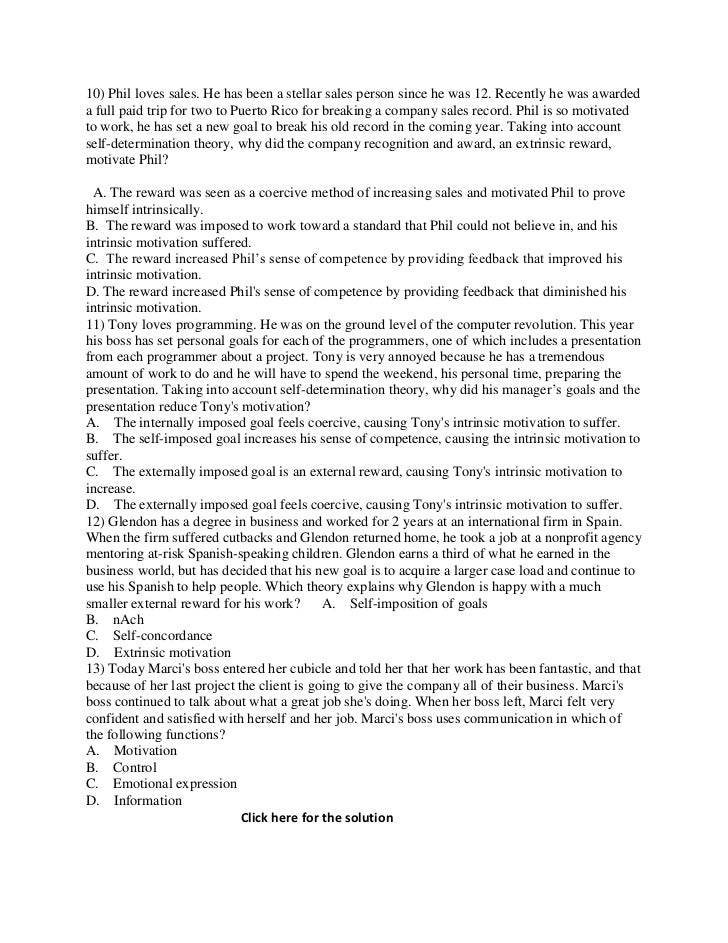 10) Phil loves sales. He has been a stellar sales person since he was 12. Recently he was awarded a full paid trip for two to Puerto Rico for breaking a company sales record. Phil is so motivated to work, he has set a new goal to break his old record in the coming year. Taking into account self-determination theory, why did the company recognition and award, an extrinsic reward, motivate Phil?

A. The reward was seen as a coercive method of increasing sales and motivated Phil to prove himself intrinsically.
B. The reward was imposed to work toward a standard that Phil could not believe in, and his intrinsic motivation suffered.
C. The reward increased Phil's sense of competence by providing feedback that improved his intrinsic motivation.
D. The reward increased Phil's sense of competence by providing feedback that diminished his intrinsic motivation.
11) Tony loves programming. He was on the ground level of the computer revolution. This year his boss has set personal goals for each of the programmers, one of which includes a presentation from each programmer about a project. Tony is very annoyed because he has a tremendous amount of work to do and he will have to spend the weekend, his personal time, preparing the presentation. Taking into account self-determination theory, why did his manager's goals and the presentation reduce Tony's motivation?
A. The internally imposed goal feels coercive, causing Tony's intrinsic motivation to suffer.
B. The self-imposed goal increases his sense of competence, causing the intrinsic motivation to suffer.
C. The externally imposed goal is an external reward, causing Tony's intrinsic motivation to increase.
D. The externally imposed goal feels coercive, causing Tony's intrinsic motivation to suffer.
12) Glendon has a degree in business and worked for 2 years at an international firm in Spain. When the firm suffered cutbacks and Glendon returned home, he took a job at a nonprofit agency mentoring at-risk Spanish-speaking children. Glendon earns a third of what he earned in the business world, but has decided that his new goal is to acquire a larger case load and continue to use his Spanish to help people. Which theory explains why Glendon is happy with a much smaller external reward for his work? A. Self-imposition of goals
B. nAch
C. Self-concordance
D. Extrinsic motivation
13) Today Marci's boss entered her cubicle and told her that her work has been fantastic, and that because of her last project the client is going to give the company all of their business. Marci's boss continued to talk about what a great job she's doing. When her boss left, Marci felt very confident and satisfied with herself and her job. Marci's boss uses communication in which of the following functions?
A. Motivation
B. Control
C. Emotional expression
D. Information

Click here for the solution